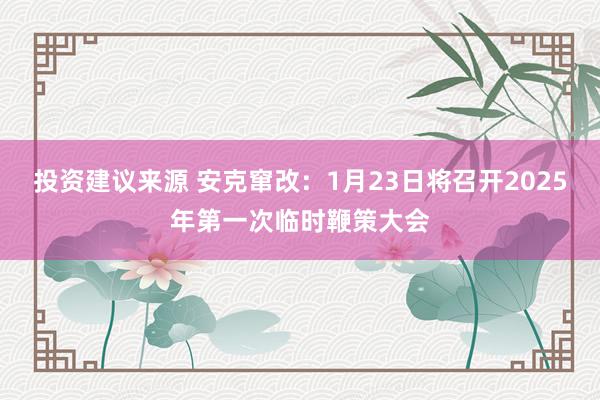 投资建议来源 安克窜改：1月23日将召开2025年第一次临时鞭策大会